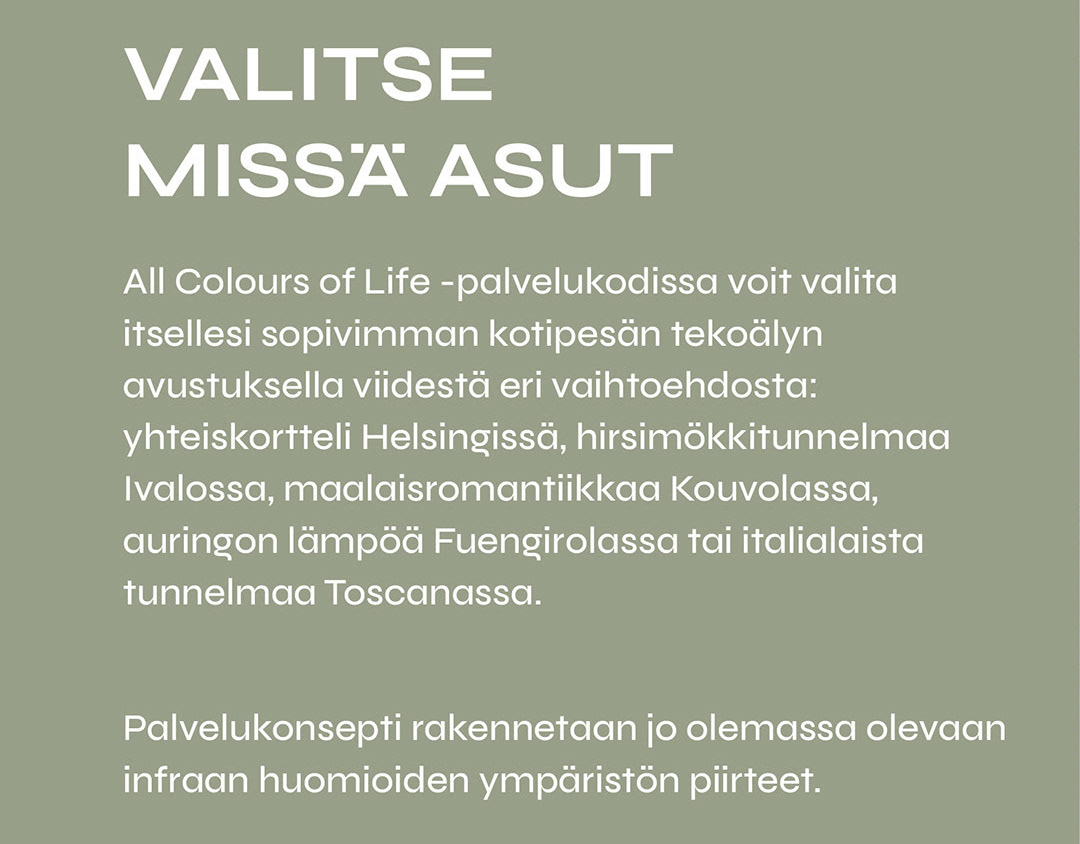 VALITSE
MISSÄ ASUT

All Colours of Life -palvelukodissa voit valita itsellesi sopivimman kotipesän tekoälyn avustuksella viidestä eri vaihtoehdosta: yhteiskortteli Helsingissä, hirsimökkitunnelmaa Ivalossa, maalaisromantiikkaa Kouvolassa, auringon lämpöä Fuengirolassa tai italialaista tunnelmaa Toscanassa.

Palvelukonsepti rakennetaan jo olemassa olevaan infraan huomioiden ympäristön piirteet.